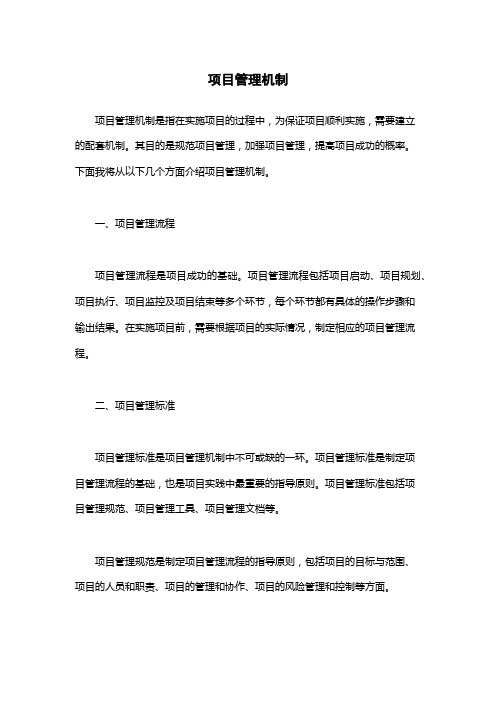 项目管理机制

项目管理机制是指在实施项目的过程中，为保证项目顺利实施，需要建立的配套机制。其目的是规范项目管理，加强项目管理，提高项目成功的概率。下面我将从以下几个方面介绍项目管理机制。

一、项目管理流程

项目管理流程是项目成功的基础。项目管理流程包括项目启动、项目规划、项目执行、项目监控及项目结束等多个环节，每个环节都有具体的操作步骤和输出结果。在实施项目前，需要根据项目的实际情况，制定相应的项目管理流程。

二、项目管理标准

项目管理标准是项目管理机制中不可或缺的一环。项目管理标准是制定项目管理流程的基础，也是项目实践中最重要的指导原则。项目管理标准包括项目管理规范、项目管理工具、项目管理文档等。

项目管理规范是制定项目管理流程的指导原则，包括项目的目标与范围、项目的人员和职责、项目的管理和协作、项目的风险管理和控制等方面。